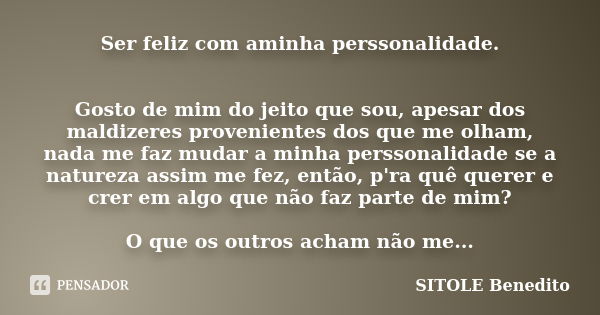 Ser feliz com aminha perssonalidade.

Gosto de mim do jeito que sou, apesar dos maldizeres provenientes dos que me olham, nada me faz mudar a minha perssonalidade se a natureza assim me fez, então, p'ra quê querer e crer em algo que não faz parte de mim?

O que os outros acham não me...

PENSADOR

SITOLE Benedito